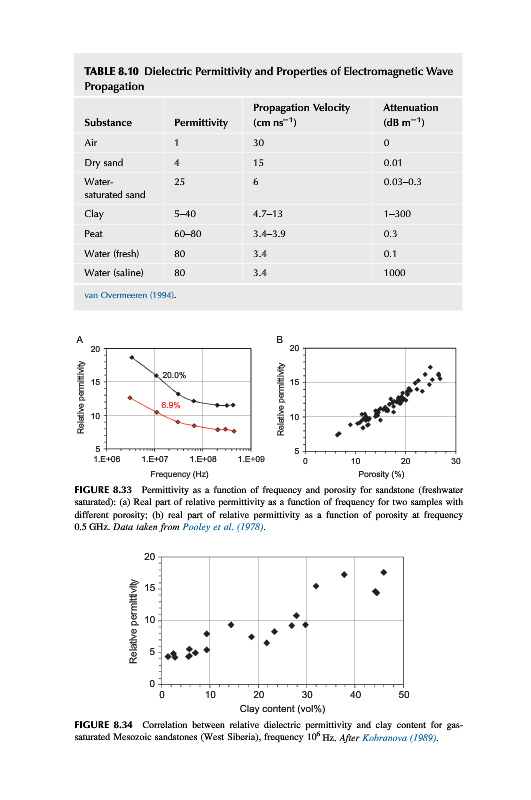 TABLE 8.10 Dielectric Permittivity and Properties of Electromagnetic Wave Propagation

| Substance | Permittivity | Propagation Velocity (cm ns$^{-1}$) | Attenuation (dB m$^{-1}$) |
|---|---|---|---|
| Air | 1 | 30 | 0 |
| Dry sand | 4 | 15 | 0.01 |
| Water-saturated sand | 25 | 6 | 0.03–0.3 |
| Clay | 5–40 | 4.7–13 | 1–300 |
| Peat | 60–80 | 3.4–3.9 | 0.3 |
| Water (fresh) | 80 | 3.4 | 0.1 |
| Water (saline) | 80 | 3.4 | 1000 |

van Overmeeren (1994).

A
20
15
10
5
Relative permittivity
20.0%
6.9%
1.E+06 1.E+07 1.E+08 1.E+09
Frequency (Hz)

B
20
15
10
5
Relative permittivity
0 10 20 30
Porosity (%)

FIGURE 8.33 Permittivity as a function of frequency and porosity for sandstone (freshwater saturated): (a) Real part of relative permittivity as a function of frequency for two samples with different porosity; (b) real part of relative permittivity as a function of porosity at frequency 0.5 GHz. Data taken from Pooley et al. (1978).

20
15
10
5
0
Relative permittivity
0 10 20 30 40 50
Clay content (vol%)

FIGURE 8.34 Correlation between relative dielectric permittivity and clay content for gas-saturated Mesozoic sandstones (West Siberia), frequency $10^6$ Hz. After Kobranova (1989).